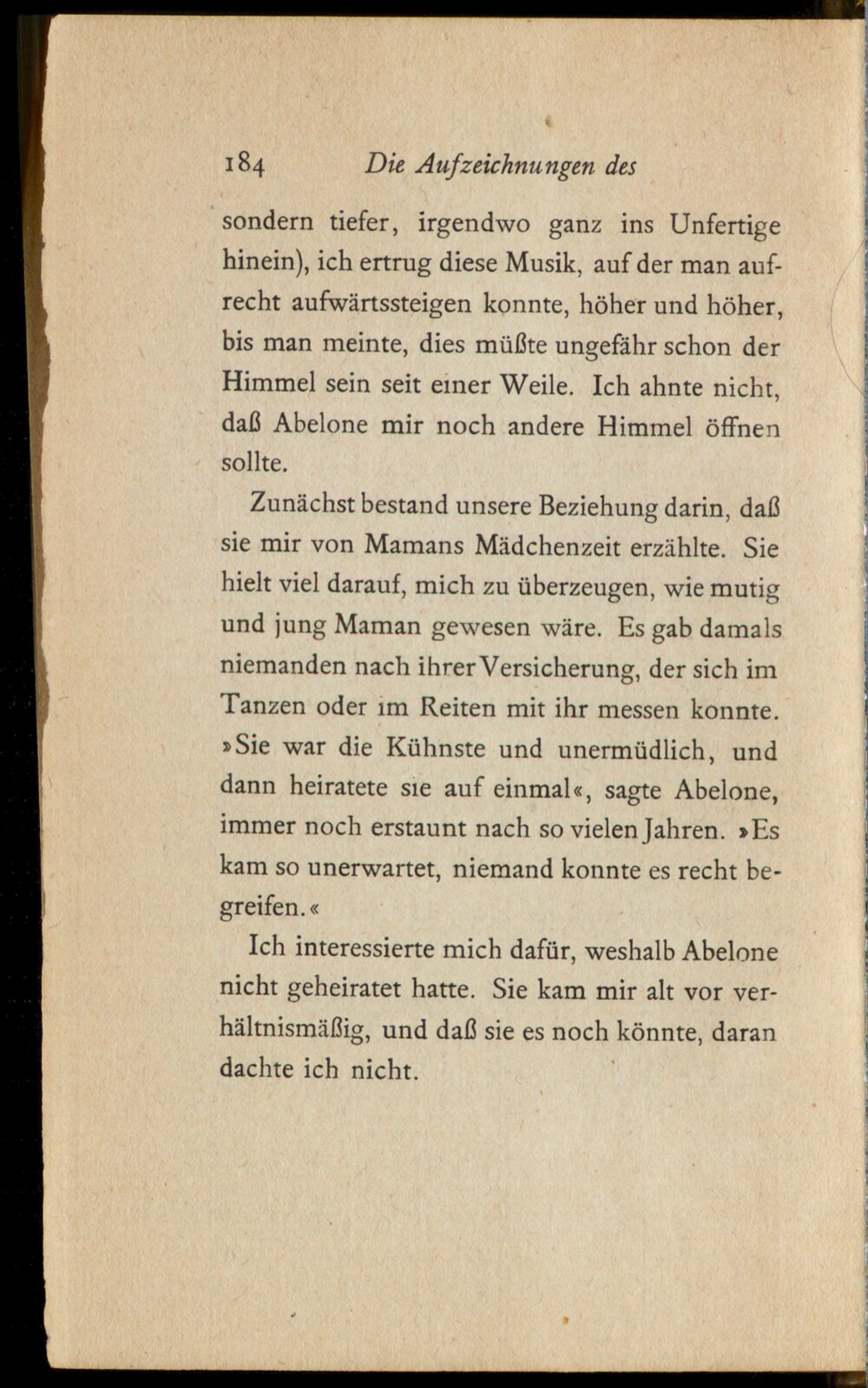 184 Die Aufzeichnungen des

sondern tiefer, irgendwo ganz ins Unfertige hinein), ich ertrug diese Musik, auf der man aufrecht aufwärtssteigen konnte, höher und höher, bis man meinte, dies müßte ungefähr schon der Himmel sein seit einer Weile. Ich ahnte nicht, daß Abelone mir noch andere Himmel öffnen sollte.

Zunächst bestand unsere Beziehung darin, daß sie mir von Mamans Mädchenzeit erzählte. Sie hielt viel darauf, mich zu überzeugen, wie mutig und jung Maman gewesen wäre. Es gab damals niemanden nach ihrer Versicherung, der sich im Tanzen oder im Reiten mit ihr messen konnte. »Sie war die Kühnste und unermüdlich, und dann heiratete sie auf einmal«, sagte Abelone, immer noch erstaunt nach so vielen Jahren. »Es kam so unerwartet, niemand konnte es recht begreifen.«

Ich interessierte mich dafür, weshalb Abelone nicht geheiratet hatte. Sie kam mir alt vor verhältnismäßig, und daß sie es noch könnte, daran dachte ich nicht.